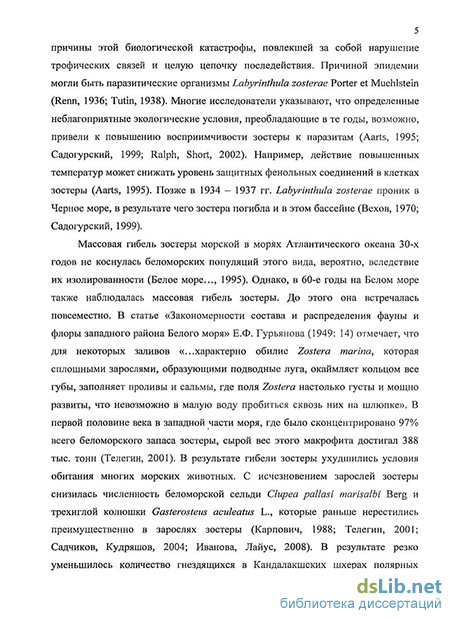 5

причины этой биологической катастрофы, повлекшей за собой нарушение трофических связей и целую цепочку последействия. Причиной эпидемии могли быть паразитические организмы Labyrinthula zosterae Porter et Muehlstein (Renn, 1936; Tutin, 1938). Многие исследователи указывают, что определенные неблагоприятные экологические условия, преобладающие в те годы, возможно, привели к повышению восприимчивости зостеры к паразитам (Aarts, 1995; Садогурский, 1999; Ralph, Short, 2002). Например, действие повышенных температур может снижать уровень защитных фенольных соединений в клетках зостеры (Aarts, 1995). Позже в 1934 – 1937 гг. Labyrinthula zosterae проник в Черное море, в результате чего зостера погибла и в этом бассейне (Вехов, 1970; Садогурский, 1999).

Массовая гибель зостеры морской в морях Атлантического океана 30-х годов не коснулась беломорских популяций этого вида, вероятно, вследствие их изолированности (Белое море…, 1995). Однако, в 60-е годы на Белом море также наблюдалась массовая гибель зостеры. До этого она встречалась повсеместно. В статье «Закономерности состава и распределения фауны и флоры западного района Белого моря» Е.Ф. Гурьянова (1949: 14) отмечает, что для некоторых заливов «…характерно обилие Zostera marina, которая сплошными зарослями, образующими подводные луга, окаймляет кольцом все губы, заполняет проливы и сальмы, где поля Zostera настолько густы и мощно развиты, что невозможно в малую воду пробиться сквозь них на шлюпке». В первой половине века в западной части моря, где было сконцентрировано 97% всего беломорского запаса зостеры, сырой вес этого макрофита достигал 388 тыс. тонн (Телегин, 2001). В результате гибели зостеры ухудшились условия обитания многих морских животных. С исчезновением зарослей зостеры снизилась численность беломорской сельди Clupea pallasi marisalbi Berg и трехиглой колюшки Gasterosteus aculeatus L., которые раньше нерестились преимущественно в зарослях зостеры (Карпович, 1988; Телегин, 2001; Садчиков, Кудряшов, 2004; Иванова, Лайус, 2008). В результате резко уменьшилось количество гнездящихся в Кандалакшских шхерах полярных

dsLib.net
библиотека диссертаций